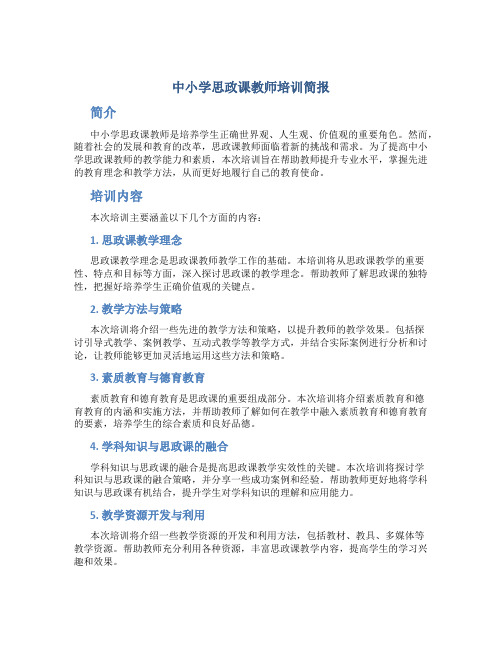 中小学思政课教师培训简报

简介

中小学思政课教师是培养学生正确世界观、人生观、价值观的重要角色。然而，随着社会的发展和教育的改革，思政课教师面临着新的挑战和需求。为了提高中小学思政课教师的教学能力和素质，本次培训旨在帮助教师提升专业水平，掌握先进的教育理念和教学方法，从而更好地履行自己的教育使命。

培训内容

本次培训主要涵盖以下几个方面的内容：

1. 思政课教学理念

思政课教学理念是思政课教师教学工作的基础。本培训将从思政课教学的重要性、特点和目标等方面，深入探讨思政课的教学理念。帮助教师了解思政课的独特性，把握好培养学生正确价值观的关键点。

2. 教学方法与策略

本次培训将介绍一些先进的教学方法和策略，以提升教师的教学效果。包括探讨引导式教学、案例教学、互动式教学等教学方式，并结合实际案例进行分析和讨论，让教师能够更加灵活地运用这些方法和策略。

3. 素质教育与德育教育

素质教育和德育教育是思政课的重要组成部分。本次培训将介绍素质教育和德育教育的内涵和实施方法，并帮助教师了解如何在教学中融入素质教育和德育教育的要素，培养学生的综合素质和良好品德。

4. 学科知识与思政课的融合

学科知识与思政课的融合是提高思政课教学实效性的关键。本次培训将探讨学科知识与思政课的融合策略，并分享一些成功案例和经验。帮助教师更好地将学科知识与思政课有机结合，提升学生对学科知识的理解和应用能力。

5. 教学资源开发与利用

本次培训将介绍一些教学资源的开发和利用方法，包括教材、教具、多媒体等教学资源。帮助教师充分利用各种资源，丰富思政课教学内容，提高学生的学习兴趣和效果。